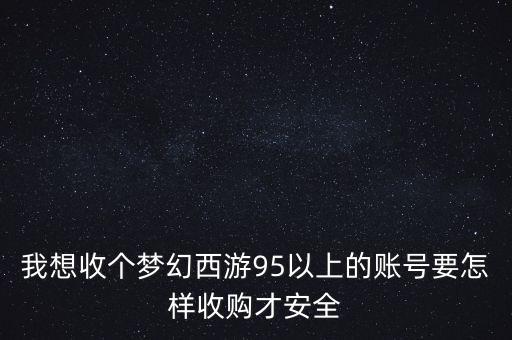 我想收个梦幻西游95以上的账号要怎样收购才安全